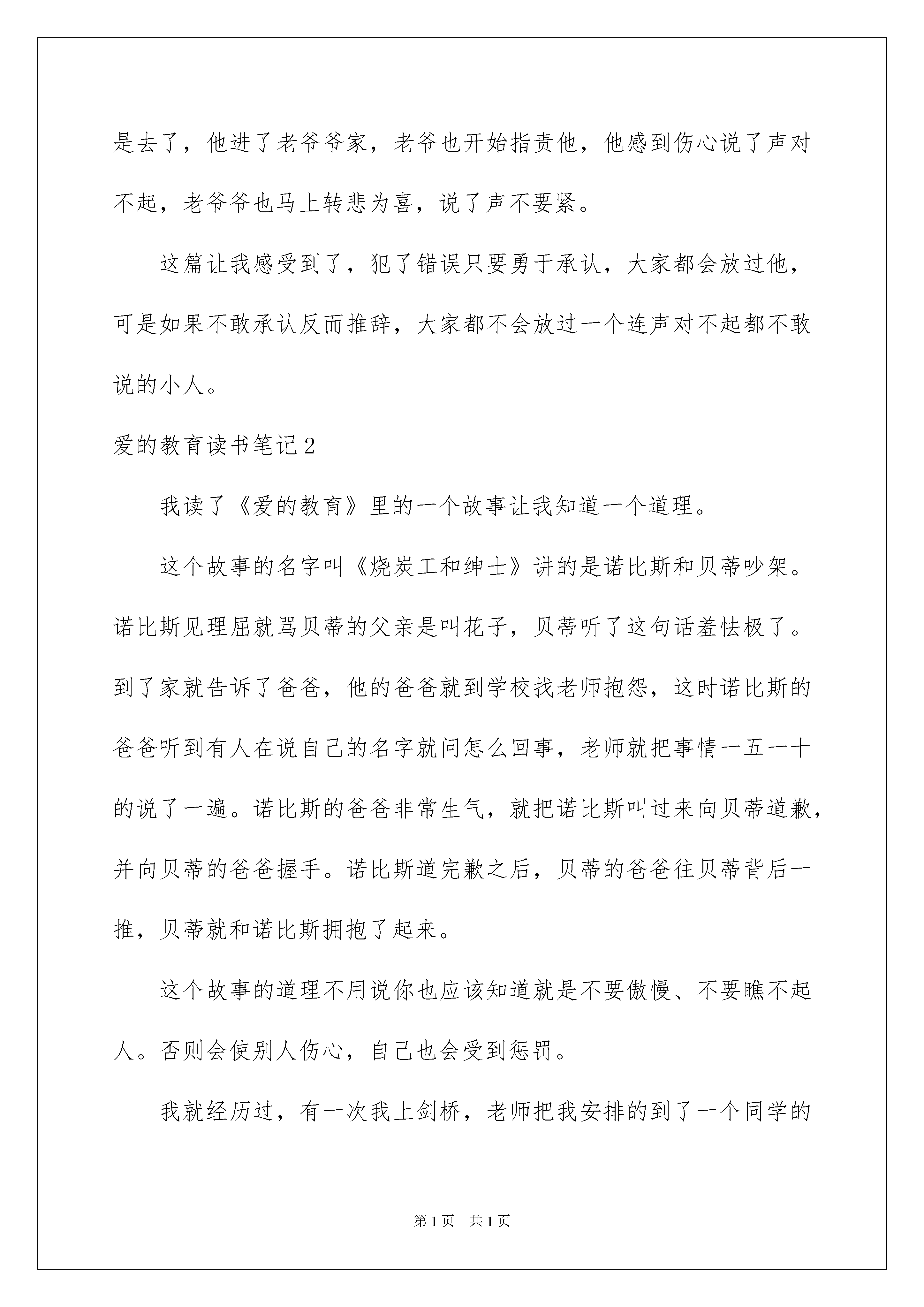 是去了，他进了老爷爷家，老爷也开始指责他，他感到伤心说了声对不起，老爷爷也马上转悲为喜，说了声不要紧。

这篇让我感受到了，犯了错误只要勇于承认，大家都会放过他，可是如果不敢承认反而推辞，大家都不会放过一个连声对不起都不敢说的小人。

爱的教育读书笔记2

我读了《爱的教育》里的一个故事让我知道一个道理。

这个故事的名字叫《烧炭工和绅士》讲的是诺比斯和贝蒂吵架。诺比斯见理屈就骂贝蒂的父亲是叫花子，贝蒂听了这句话羞怯极了。到了家就告诉了爸爸，他的爸爸就到学校找老师抱怨，这时诺比斯的爸爸听到有人在说自己的名字就问怎么回事，老师就把事情一五一十的说了一遍。诺比斯的爸爸非常生气，就把诺比斯叫过来向贝蒂道歉，并向贝蒂的爸爸握手。诺比斯道完歉之后，贝蒂的爸爸往贝蒂背后一推，贝蒂就和诺比斯拥抱了起来。

这个故事的道理不用说你也应该知道就是不要傲慢、不要瞧不起人。否则会使别人伤心，自己也会受到惩罚。

我就经历过，有一次我上剑桥，老师把我安排的到了一个同学的

第1页 共1页